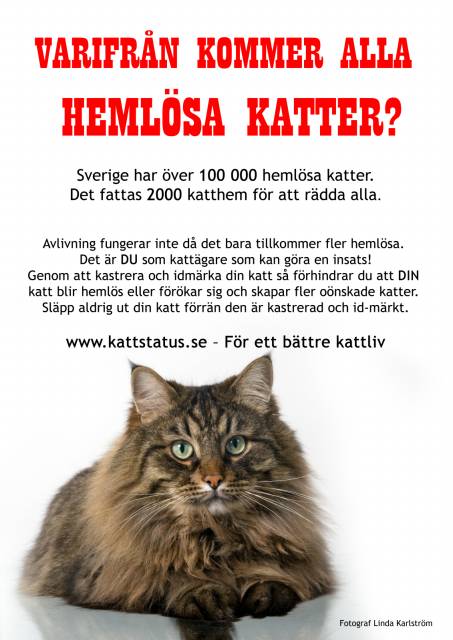 VARIFRÅN KOMMER ALLA HEMLÖSA KATTER?

Sverige har över 100 000 hemlösa katter.
Det fattas 2000 katthem för att rädda alla.

Avlivning fungerar inte då det bara tillkommer fler hemlösa.
Det är DU som kattägare som kan göra en insats!
Genom att kastrera och idmärka din katt så förhindrar du att DIN katt blir hemlös eller förökar sig och skapar fler oönskade katter.
Släpp aldrig ut din katt förrän den är kastrerad och id-märkt.

www.kattstatus.se – För ett bättre kattliv

Fotograf Linda Karlström